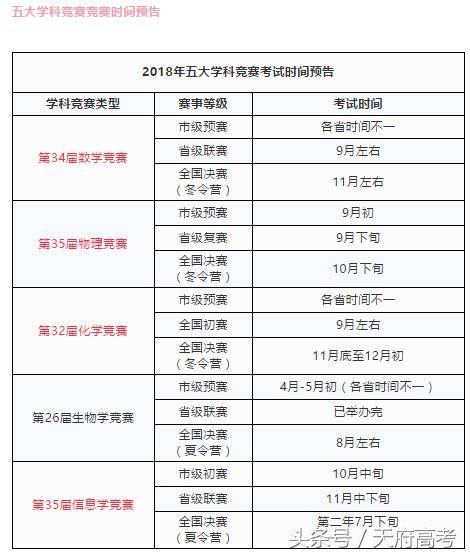 五大学科竞赛竞赛时间预告

| 2018年五大学科竞赛考试时间预告 | | |
|---|---|---|
| 学科竞赛类型 | 赛事等级 | 考试时间 |
| 第34届数学竞赛 | 市级预赛 | 各省时间不一 |
| | 省级联赛 | 9月左右 |
| | 全国决赛（冬令营） | 11月左右 |
| 第35届物理竞赛 | 市级预赛 | 9月初 |
| | 省级复赛 | 9月下旬 |
| | 全国决赛（冬令营） | 10月下旬 |
| 第32届化学竞赛 | 市级预赛 | 各省时间不一 |
| | 全国初赛 | 9月左右 |
| | 全国决赛（冬令营） | 11月底至12月初 |
| 第26届生物学竞赛 | 市级预赛 | 4月-5月初（各省时间不一） |
| | 省级联赛 | 已举办完 |
| | 全国决赛（夏令营） | 8月左右 |
| 第35届信息学竞赛 | 市级初赛 | 10月中旬 |
| | 省级联赛 | 11月中下旬 |
| | 全国决赛（夏令营） | 第二年7月下旬 |

头条号 / 天府高考